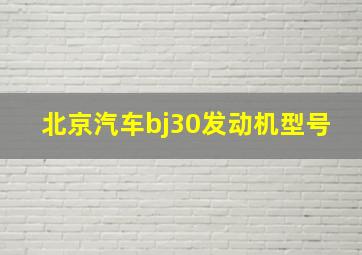 北京汽车bj30发动机型号